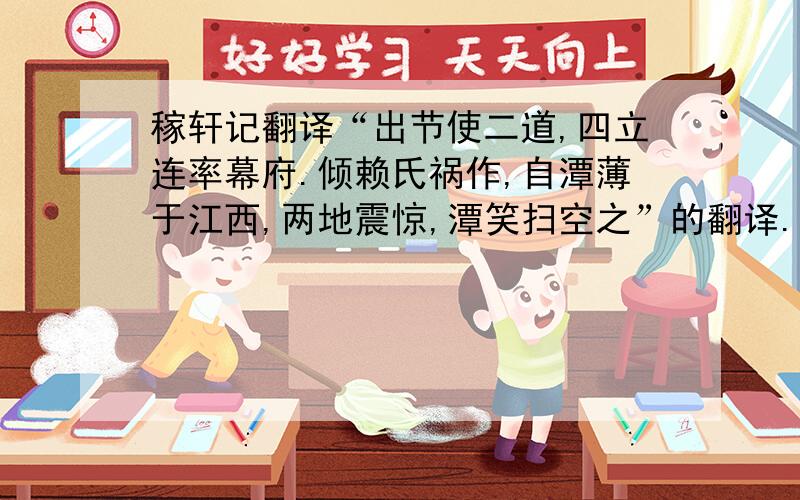 好好学习 天天向上

稼轩记翻译“出节使二道,四立连率幕府.倾赖氏祸作,自潭薄于江西,两地震惊,潭笑扫空之”的翻译.